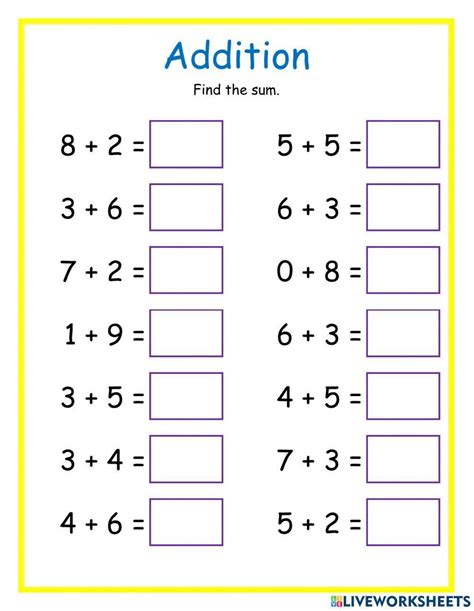 Addition

Find the sum.

$8 + 2 =$ 

$3 + 6 =$ 

$7 + 2 =$ 

$1 + 9 =$ 

$3 + 5 =$ 

$3 + 4 =$ 

$4 + 6 =$ 

$5 + 5 =$ 

$6 + 3 =$ 

$0 + 8 =$ 

$6 + 3 =$ 

$4 + 5 =$ 

$7 + 3 =$ 

$5 + 2 =$ 

LIVEWORKSHEETS